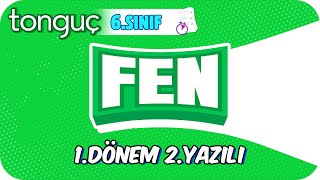 tonguç 6.SINIF

FEN

1.DÖNEM 2.YAZILI